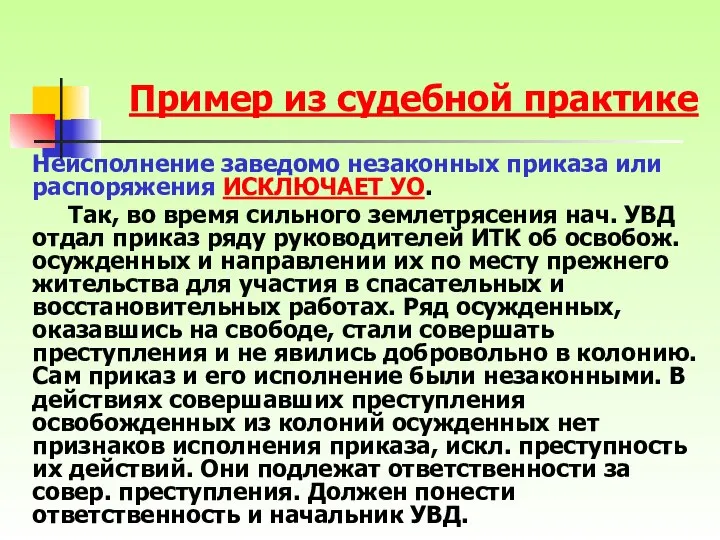 Пример из судебной практике

Неисполнение заведомо незаконных приказа или распоряжения ИСКЛЮЧАЕТ УО.

Так, во время сильного землетрясения нач. УВД отдал приказ ряду руководителей ИТК об освобож. осужденных и направлении их по месту прежнего жительства для участия в спасательных и восстановительных работах. Ряд осужденных, оказавшись на свободе, стали совершать преступления и не явились добровольно в колонию. Сам приказ и его исполнение были незаконными. В действиях совершавших преступления освобожденных из колоний осужденных нет признаков исполнения приказа, искл. преступность их действий. Они подлежат ответственности за совер. преступления. Должен понести ответственность и начальник УВД.